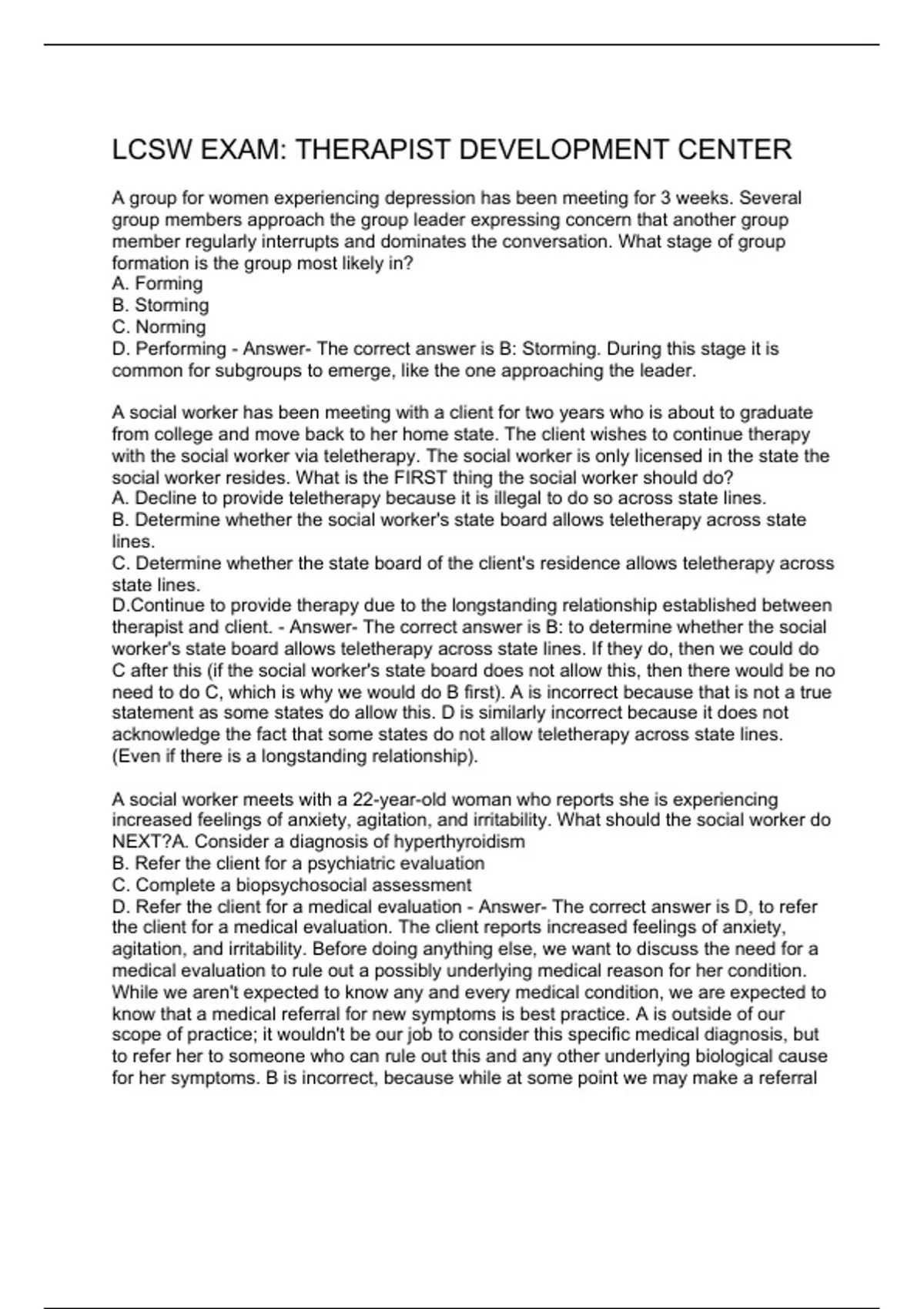 LCSW EXAM: THERAPIST DEVELOPMENT CENTER

A group for women experiencing depression has been meeting for 3 weeks. Several group members approach the group leader expressing concern that another group member regularly interrupts and dominates the conversation. What stage of group formation is the group most likely in?
A. Forming
B. Storming
C. Norming
D. Performing - Answer- The correct answer is B: Storming. During this stage it is common for subgroups to emerge, like the one approaching the leader.

A social worker has been meeting with a client for two years who is about to graduate from college and move back to her home state. The client wishes to continue therapy with the social worker via teletherapy. The social worker is only licensed in the state the social worker resides. What is the FIRST thing the social worker should do?
A. Decline to provide teletherapy because it is illegal to do so across state lines.
B. Determine whether the social worker's state board allows teletherapy across state lines.
C. Determine whether the state board of the client's residence allows teletherapy across state lines.
D.Continue to provide therapy due to the longstanding relationship established between therapist and client. - Answer- The correct answer is B: to determine whether the social worker's state board allows teletherapy across state lines. If they do, then we could do C after this (if the social worker's state board does not allow this, then there would be no need to do C, which is why we would do B first). A is incorrect because that is not a true statement as some states do allow this. D is similarly incorrect because it does not acknowledge the fact that some states do not allow teletherapy across state lines. (Even if there is a longstanding relationship).

A social worker meets with a 22-year-old woman who reports she is experiencing increased feelings of anxiety, agitation, and irritability. What should the social worker do NEXT?A. Consider a diagnosis of hyperthyroidism
B. Refer the client for a psychiatric evaluation
C. Complete a biopsychosocial assessment
D. Refer the client for a medical evaluation - Answer- The correct answer is D, to refer the client for a medical evaluation. The client reports increased feelings of anxiety, agitation, and irritability. Before doing anything else, we want to discuss the need for a medical evaluation to rule out a possibly underlying medical reason for her condition. While we aren't expected to know any and every medical condition, we are expected to know that a medical referral for new symptoms is best practice. A is outside of our scope of practice; it wouldn't be our job to consider this specific medical diagnosis, but to refer her to someone who can rule out this and any other underlying biological cause for her symptoms. B is incorrect, because while at some point we may make a referral